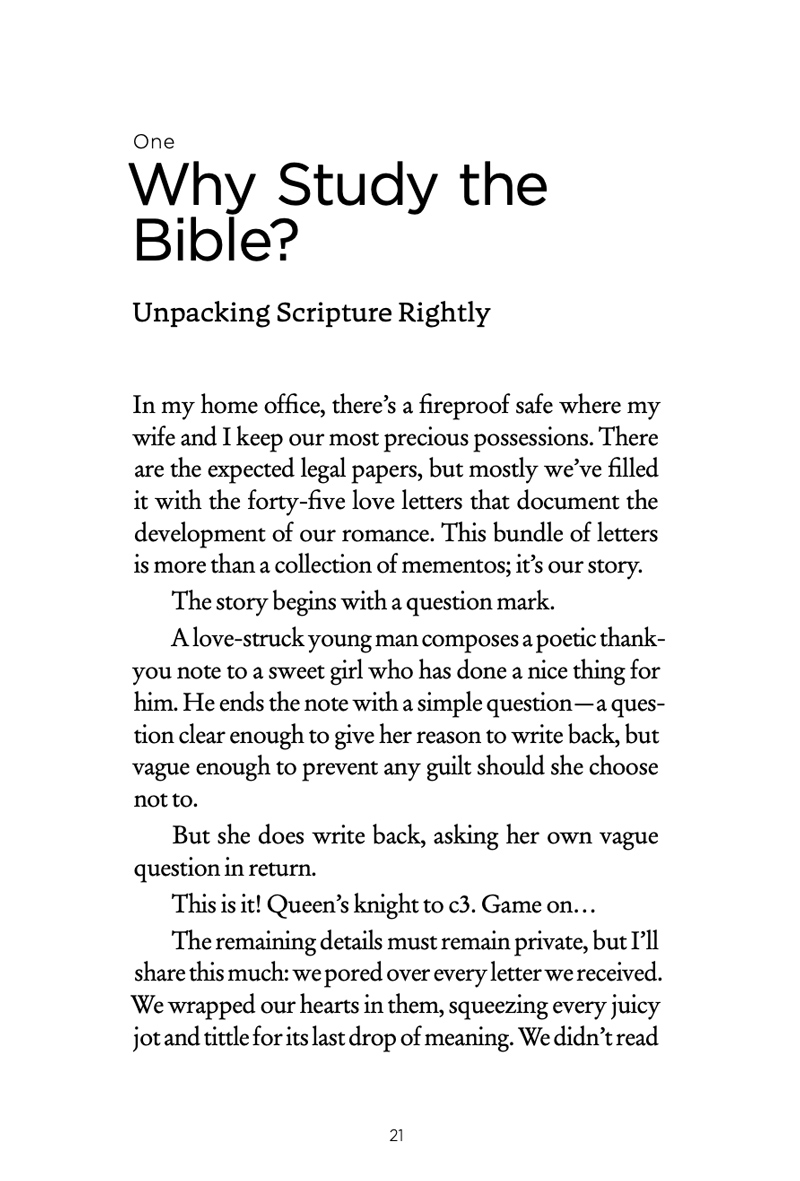 One

Why Study the Bible?

Unpacking Scripture Rightly

In my home office, there's a fireproof safe where my wife and I keep our most precious possessions. There are the expected legal papers, but mostly we've filled it with the forty-five love letters that document the development of our romance. This bundle of letters is more than a collection of mementos; it's our story.

The story begins with a question mark.

A love-struck young man composes a poetic thank-you note to a sweet girl who has done a nice thing for him. He ends the note with a simple question—a question clear enough to give her reason to write back, but vague enough to prevent any guilt should she choose not to.

But she does write back, asking her own vague question in return.

This is it! Queen's knight to c3. Game on…

The remaining details must remain private, but I'll share this much: we pored over every letter we received. We wrapped our hearts in them, squeezing every juicy jot and tittle for its last drop of meaning. We didn't read

21